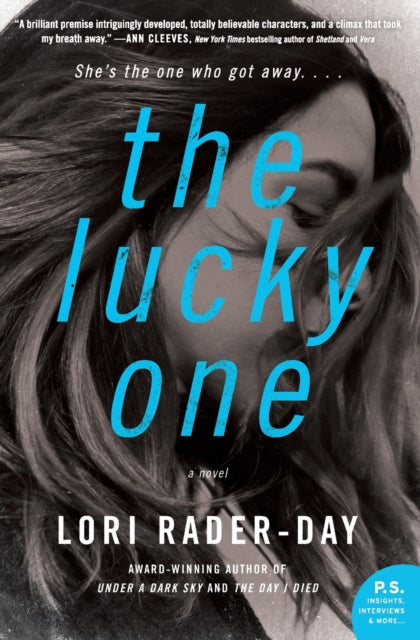 "A brilliant premise intriguingly developed, totally believable characters, and a climax that took my breath away." —ANN CLEEVES, New York Times bestselling author of Shetland and Vera

She's the one who got away. . . .

the lucky one

a novel

LORI RADER-DAY

AWARD-WINNING AUTHOR OF UNDER A DARK SKY AND THE DAY I DIED

P.S. INSIGHTS, INTERVIEWS & MORE...